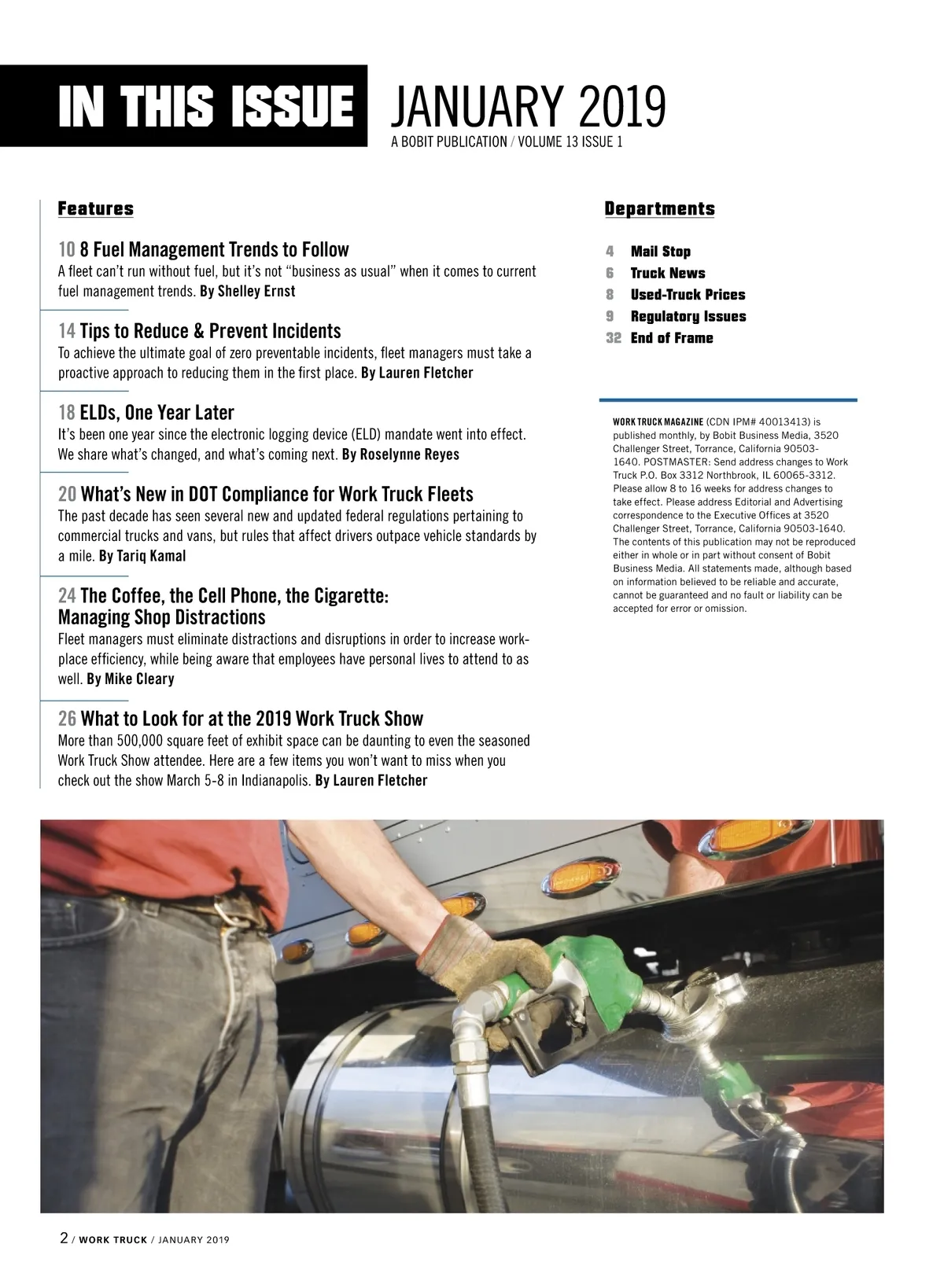 IN THIS ISSUE JANUARY 2019
A BOBIT PUBLICATION / VOLUME 13 ISSUE 1

Features

10 8 Fuel Management Trends to Follow
A fleet can't run without fuel, but it's not "business as usual" when it comes to current fuel management trends. By Shelley Ernst

14 Tips to Reduce & Prevent Incidents
To achieve the ultimate goal of zero preventable incidents, fleet managers must take a proactive approach to reducing them in the first place. By Lauren Fletcher

18 ELDs, One Year Later
It's been one year since the electronic logging device (ELD) mandate went into effect. We share what's changed, and what's coming next. By Roselynne Reyes

20 What's New in DOT Compliance for Work Truck Fleets
The past decade has seen several new and updated federal regulations pertaining to commercial trucks and vans, but rules that affect drivers outpace vehicle standards by a mile. By Tariq Kamal

24 The Coffee, the Cell Phone, the Cigarette: Managing Shop Distractions
Fleet managers must eliminate distractions and disruptions in order to increase workplace efficiency, while being aware that employees have personal lives to attend to as well. By Mike Cleary

26 What to Look for at the 2019 Work Truck Show
More than 500,000 square feet of exhibit space can be daunting to even the seasoned Work Truck Show attendee. Here are a few items you won't want to miss when you check out the show March 5-8 in Indianapolis. By Lauren Fletcher

Departments

4 Mail Stop
6 Truck News
8 Used-Truck Prices
9 Regulatory Issues
32 End of Frame

WORK TRUCK MAGAZINE (CDN IPM# 40013413) is published monthly, by Bobit Business Media, 3520 Challenger Street, Torrance, California 90503-1640. POSTMASTER: Send address changes to Work Truck P.O. Box 3312 Northbrook, IL 60065-3312. Please allow 8 to 16 weeks for address changes to take effect. Please address Editorial and Advertising correspondence to the Executive Offices at 3520 Challenger Street, Torrance, California 90503-1640. The contents of this publication may not be reproduced either in whole or in part without consent of Bobit Business Media. All statements made, although based on information believed to be reliable and accurate, cannot be guaranteed and no fault or liability can be accepted for error or omission.

2 / WORK TRUCK / JANUARY 2019